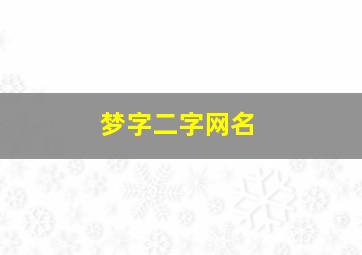 梦字二字网名